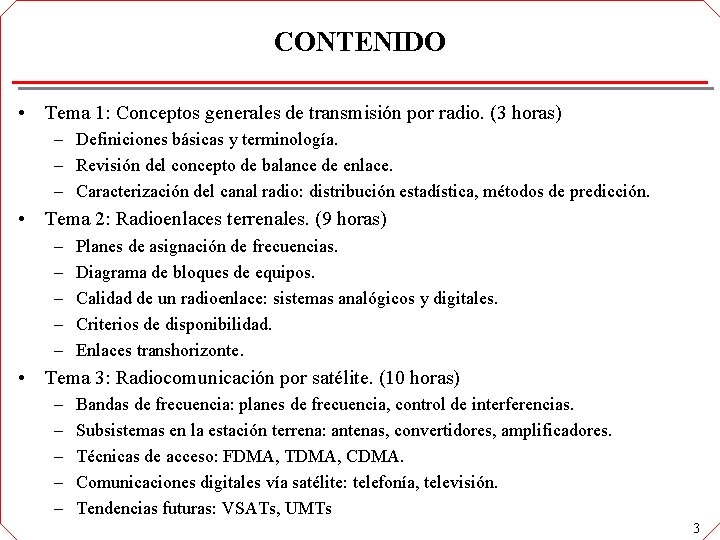 CONTENIDO

• Tema 1: Conceptos generales de transmisión por radio. (3 horas)
- Definiciones básicas y terminología.
- Revisión del concepto de balance de enlace.
- Caracterización del canal radio: distribución estadística, métodos de predicción.
• Tema 2: Radioenlaces terrenales. (9 horas)
- Planes de asignación de frecuencias.
- Diagrama de bloques de equipos.
- Calidad de un radioenlace: sistemas analógicos y digitales.
- Criterios de disponibilidad.
- Enlaces transhorizonte.
• Tema 3: Radiocomunicación por satélite. (10 horas)
- Bandas de frecuencia: planes de frecuencia, control de interferencias.
- Subsistemas en la estación terrena: antenas, convertidores, amplificadores.
- Técnicas de acceso: FDMA, TDMA, CDMA.
- Comunicaciones digitales vía satélite: telefonía, televisión.
- Tendencias futuras: VSATs, UMTs

3